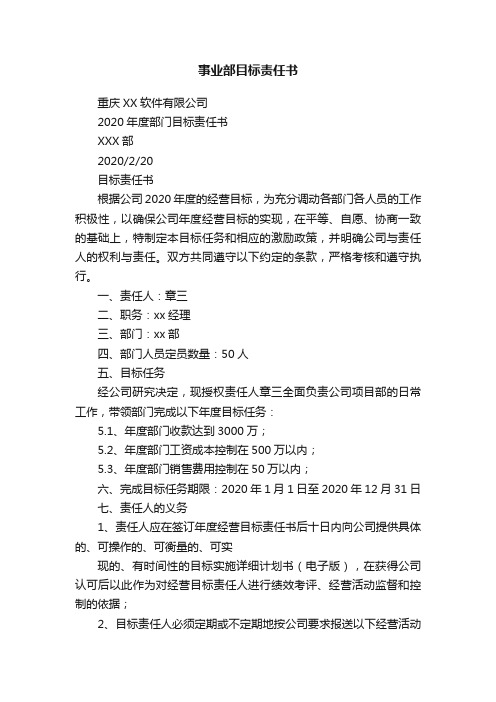 事业部目标责任书

重庆 XX 软件有限公司

2020 年度部门目标责任书

XXX 部

2020/2/20

目标责任书

根据公司 2020 年度的经营目标，为充分调动各部门各人员的工作积极性，以确保公司年度经营目标的实现，在平等、自愿、协商一致的基础上，特制定本目标任务和相应的激励政策，并明确公司与责任人的权利与责任。双方共同遵守以下约定的条款，严格考核和遵守执行。

一、责任人：章三

二、职务：xx 经理

三、部门：xx 部

四、部门人员定员数量：50 人

五、目标任务

经公司研究决定，现授权责任人章三全面负责公司项目部的日常工作，带领部门完成以下年度目标任务：

5.1、年度部门收款达到 3000 万；

5.2、年度部门工资成本控制在 500 万以内；

5.3、年度部门销售费用控制在 50 万以内；

六、完成目标任务期限：2020 年 1 月 1 日至 2020 年 12 月 31 日

七、责任人的义务

1、责任人应在签订年度经营目标责任书后十日内向公司提供具体的、可操作的、可衡量的、可实

现的、有时间性的目标实施详细计划书（电子版），在获得公司认可后以此作为对经营目标责任人进行绩效考评、经营活动监督和控制的依据；

2、目标责任人必须定期或不定期地按公司要求报送以下经营活动